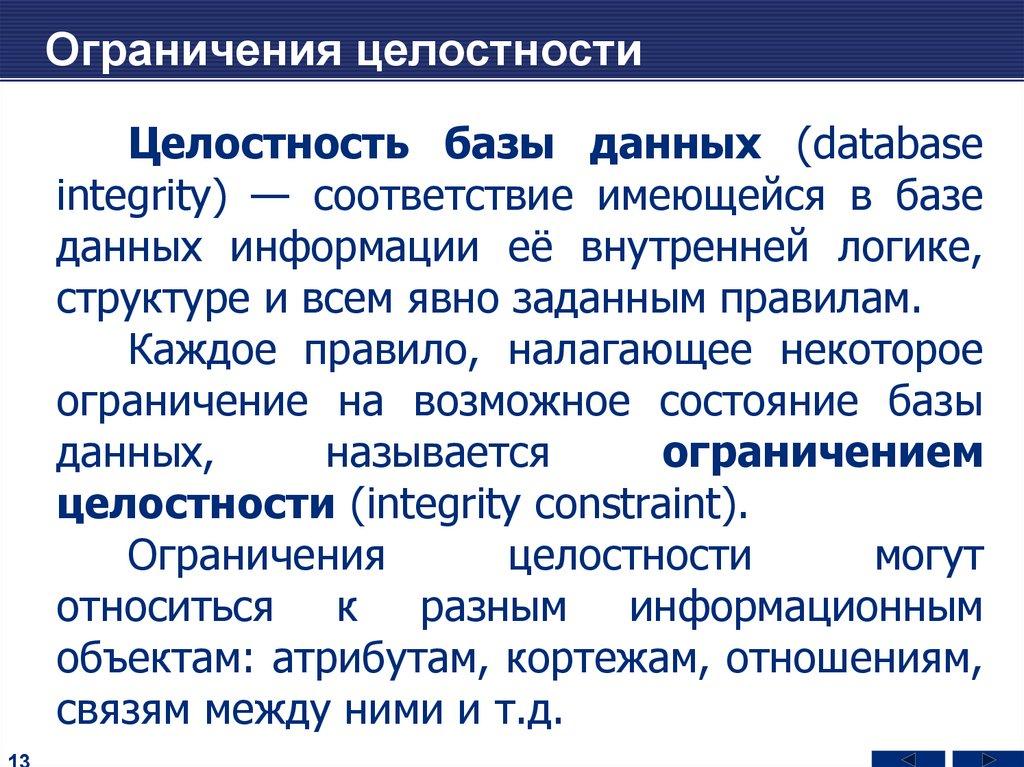 Ограничения целостности

Целостность базы данных (database integrity) — соответствие имеющейся в базе данных информации её внутренней логике, структуре и всем явно заданным правилам.

Каждое правило, налагающее некоторое ограничение на возможное состояние базы данных, называется ограничением целостности (integrity constraint).

Ограничения целостности могут относиться к разным информационным объектам: атрибутам, кортежам, отношениям, связям между ними и т.д.

13